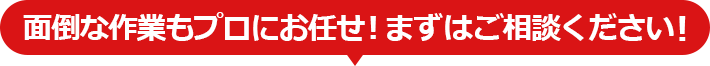 面倒な作業もプロにお任せ！まずはご相談ください！